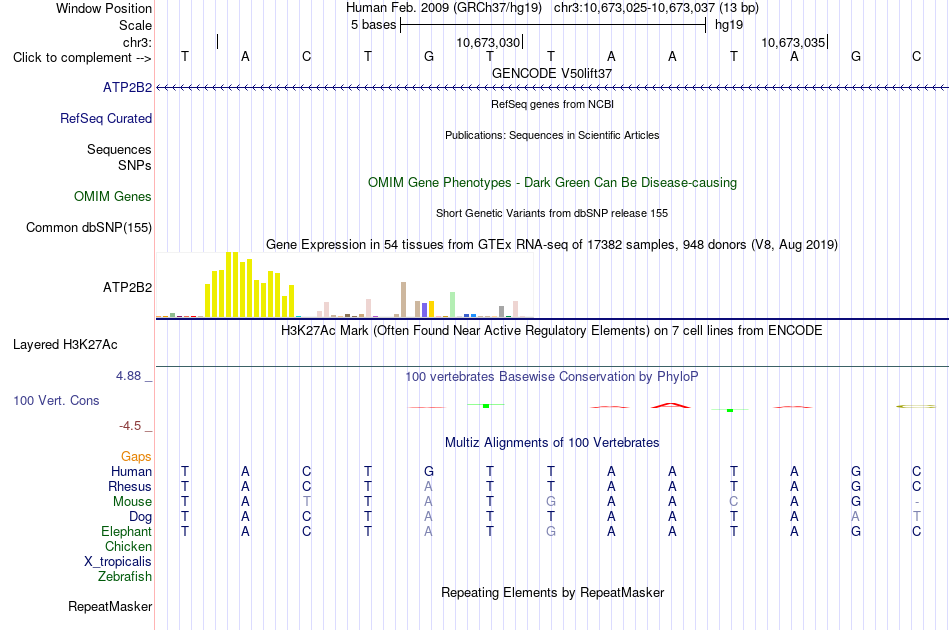 Window Position Human Feb. 2009 (GRCh37/hg19) chr3:10,673,025-10,673,037 (13 bp)
Scale 5 bases hg19
chr3: 10,673,030 10,673,035
Click to complement --> T A C T G T T A A T A G C

GENCODE V50lift37
ATP2B2

RefSeq genes from NCBI
RefSeq Curated

Publications: Sequences in Scientific Articles
Sequences
SNPs

OMIM Gene Phenotypes - Dark Green Can Be Disease-causing
OMIM Genes

Short Genetic Variants from dbSNP release 155
Common dbSNP(155)

Gene Expression in 54 tissues from GTEx RNA-seq of 17382 samples, 948 donors (V8, Aug 2019)
ATP2B2

H3K27Ac Mark (Often Found Near Active Regulatory Elements) on 7 cell lines from ENCODE
Layered H3K27Ac

4.88 _ 100 vertebrates Basewise Conservation by PhyloP
100 Vert. Cons
-4.5 _

Multiz Alignments of 100 Vertebrates
Gaps
Human T A C T G T T A A T A G C
Rhesus T A C T A T T A A T A G C
Mouse T A T T A T G A A C A G -
Dog T A C T A T T A A T A A T
Elephant T A C T A T G A A T A G C
Chicken
X_tropicalis
Zebrafish

Repeating Elements by RepeatMasker
RepeatMasker